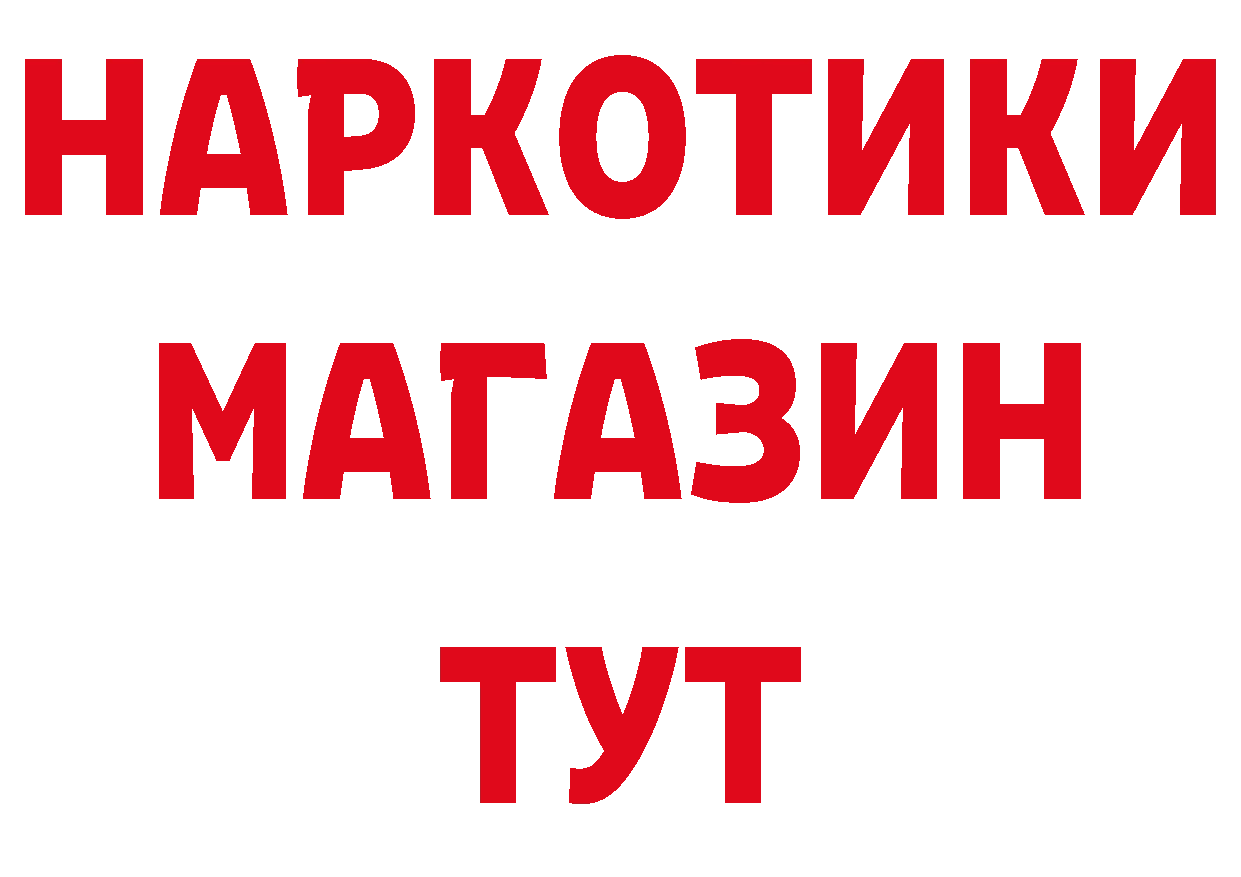 НАРКОТИКИ
МАГАЗИН
ТУТ